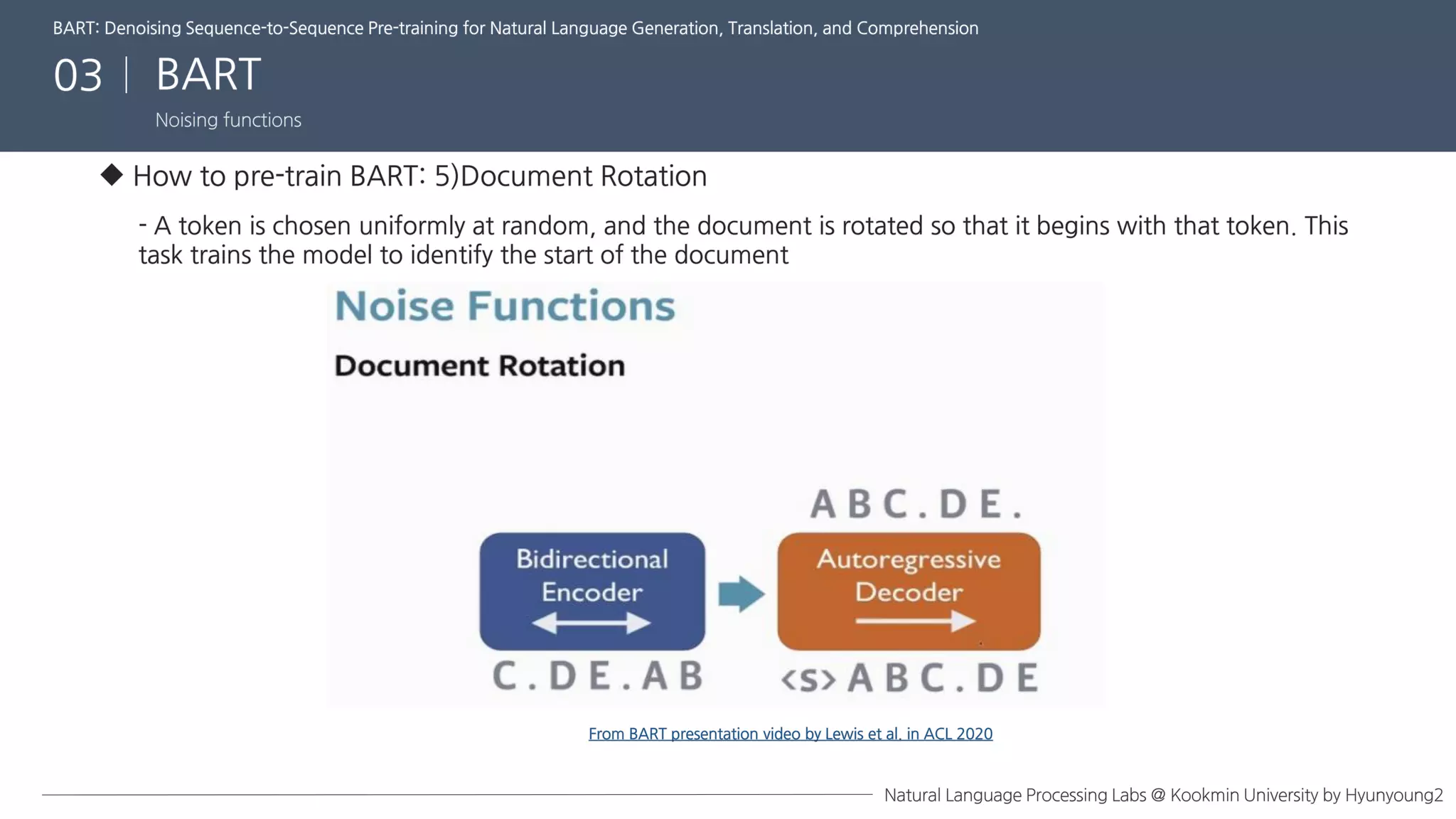 BART: Denoising Sequence-to-Sequence Pre-training for Natural Language Generation, Translation, and Comprehension

03 | BART

Noising functions

◆ How to pre-train BART: 5)Document Rotation

- A token is chosen uniformly at random, and the document is rotated so that it begins with that token. This task trains the model to identify the start of the document

Noise Functions

Document Rotation

A B C . D E .

Bidirectional Encoder

Autoregressive Decoder

C . D E . A B

<s> A B C . D E

From BART presentation video by Lewis et al. in ACL 2020

Natural Language Processing Labs @ Kookmin University by Hyunyoung2